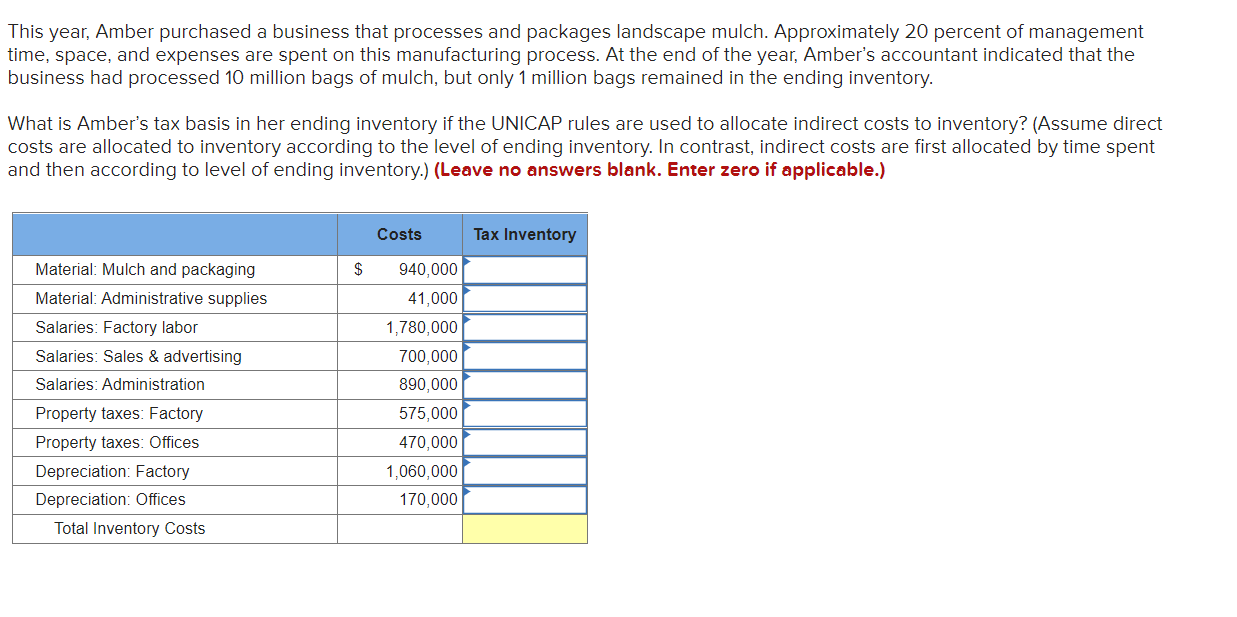 This year, Amber purchased a business that processes and packages landscape mulch. Approximately 20 percent of management time, space, and expenses are spent on this manufacturing process. At the end of the year, Amber's accountant indicated that the business had processed 10 million bags of mulch, but only 1 million bags remained in the ending inventory.

What is Amber's tax basis in her ending inventory if the UNICAP rules are used to allocate indirect costs to inventory? (Assume direct costs are allocated to inventory according to the level of ending inventory. In contrast, indirect costs are first allocated by time spent and then according to level of ending inventory.) (Leave no answers blank. Enter zero if applicable.)

| | Costs | Tax Inventory |
|---|---|---|
| Material: Mulch and packaging | $ 940,000 | |
| Material: Administrative supplies | 41,000 | |
| Salaries: Factory labor | 1,780,000 | |
| Salaries: Sales & advertising | 700,000 | |
| Salaries: Administration | 890,000 | |
| Property taxes: Factory | 575,000 | |
| Property taxes: Offices | 470,000 | |
| Depreciation: Factory | 1,060,000 | |
| Depreciation: Offices | 170,000 | |
| Total Inventory Costs | | |